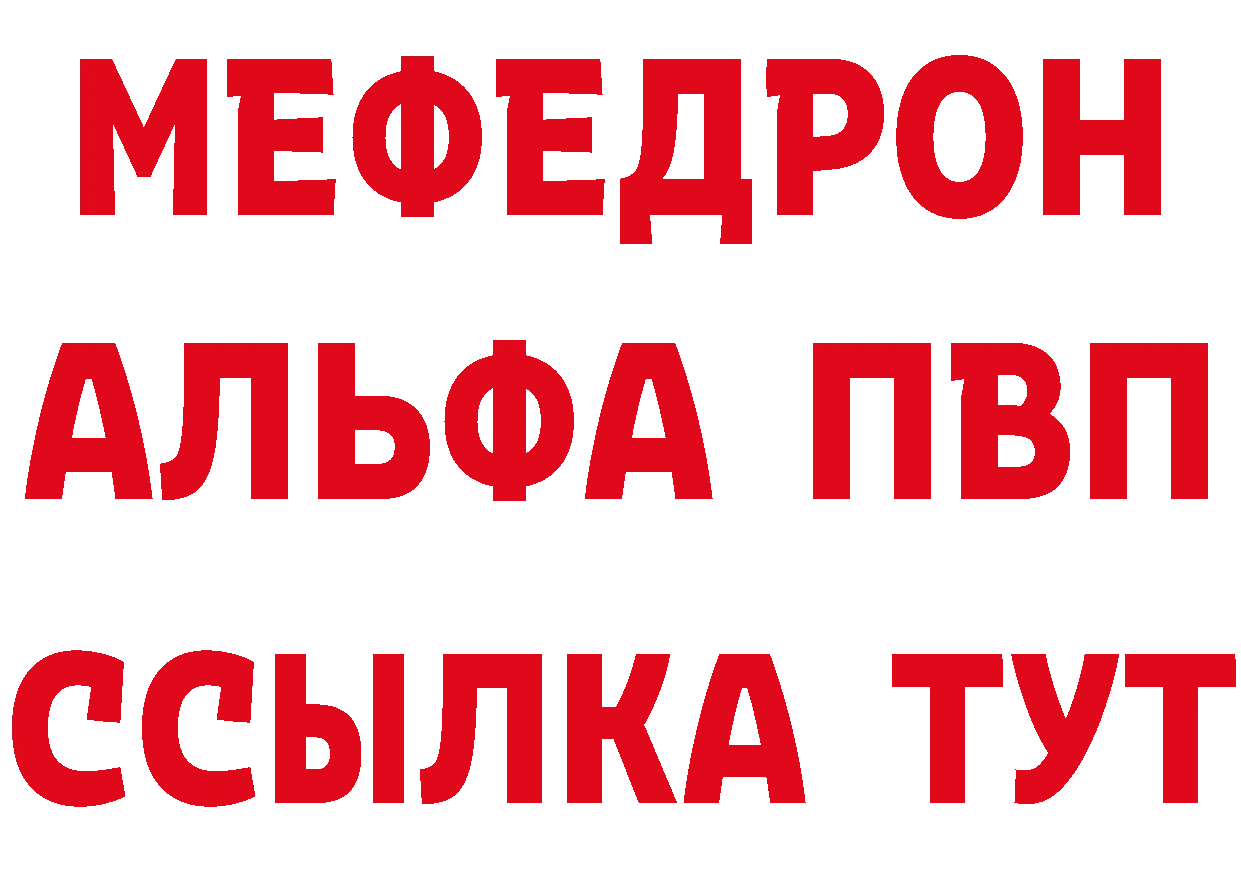 МЕФЕДРОН
АЛЬФА ПВП
ССЫЛКА ТУТ